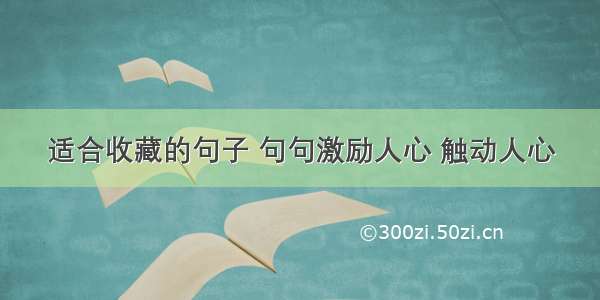 适合收藏的句子 句句激励人心 触动人心

©300zi.50zi.cn